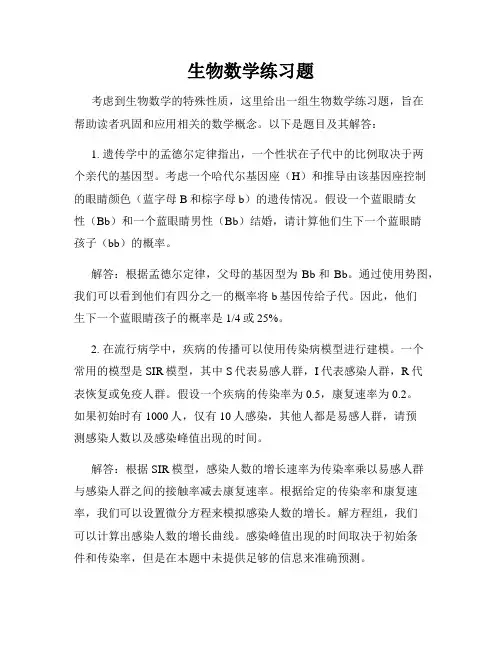 生物数学练习题

考虑到生物数学的特殊性质，这里给出一组生物数学练习题，旨在帮助读者巩固和应用相关的数学概念。以下是题目及其解答：

1. 遗传学中的孟德尔定律指出，一个性状在子代中的比例取决于两个亲代的基因型。考虑一个哈代尔基因座（H）和推导由该基因座控制的眼睛颜色（蓝字母 B 和棕字母 b）的遗传情况。假设一个蓝眼睛女性（Bb）和一个蓝眼睛男性（Bb）结婚，请计算他们生下一个蓝眼睛孩子（bb）的概率。

解答：根据孟德尔定律，父母的基因型为 Bb 和 Bb。通过使用势图，我们可以看到他们有四分之一的概率将 b 基因传给子代。因此，他们生下一个蓝眼睛孩子的概率是 1/4 或 25%。

2. 在流行病学中，疾病的传播可以使用传染病模型进行建模。一个常用的模型是 SIR 模型，其中 S 代表易感人群，I 代表感染人群，R 代表恢复或免疫人群。假设一个疾病的传染率为 0.5，康复速率为 0.2。如果初始时有 1000 人，仅有 10 人感染，其他人都是易感人群，请预测感染人数以及感染峰值出现的时间。

解答：根据 SIR 模型，感染人数的增长速率为传染率乘以易感人群与感染人群之间的接触率减去康复速率。根据给定的传染率和康复速率，我们可以设置微分方程来模拟感染人数的增长。解方程组，我们可以计算出感染人数的增长曲线。感染峰值出现的时间取决于初始条件和传染率，但是在本题中未提供足够的信息来准确预测。